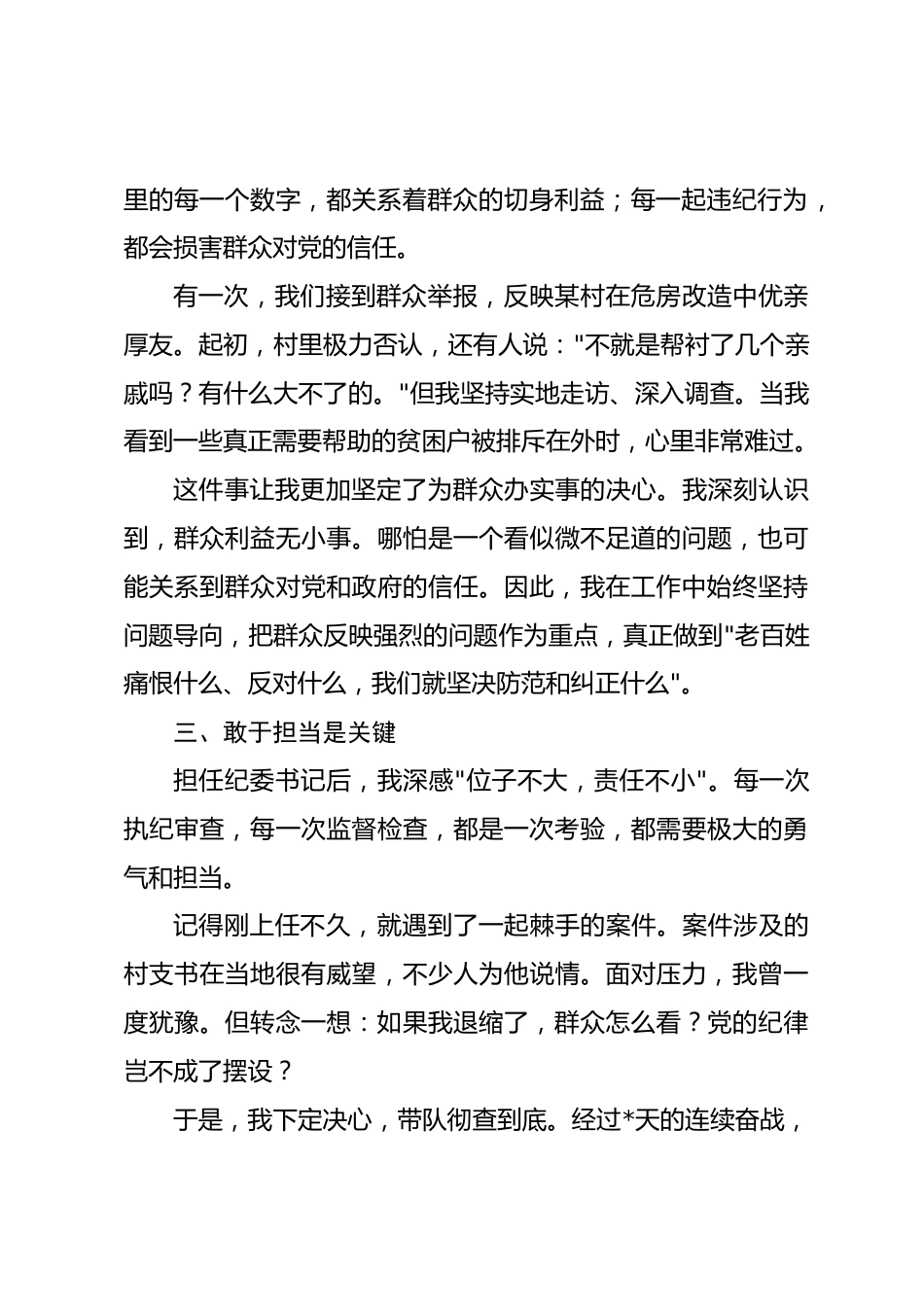 里的每一个数字，都关系着群众的切身利益；每一起违纪行为，都会损害群众对党的信任。

有一次，我们接到群众举报，反映某村在危房改造中优亲厚友。起初，村里极力否认，还有人说："不就是帮衬了几个亲戚吗？有什么大不了的。"但我坚持实地走访、深入调查。当我看到一些真正需要帮助的贫困户被排斥在外时，心里非常难过。

这件事让我更加坚定了为群众办实事的决心。我深刻认识到，群众利益无小事。哪怕是一个看似微不足道的问题，也可能关系到群众对党和政府的信任。因此，我在工作中始终坚持问题导向，把群众反映强烈的问题作为重点，真正做到"老百姓痛恨什么、反对什么，我们就坚决防范和纠正什么"。

三、敢于担当是关键

担任纪委书记后，我深感"位子不大，责任不小"。每一次执纪审查，每一次监督检查，都是一次考验，都需要极大的勇气和担当。

记得刚上任不久，就遇到了一起棘手的案件。案件涉及的村支书在当地很有威望，不少人为他说情。面对压力，我曾一度犹豫。但转念一想：如果我退缩了，群众怎么看？党的纪律岂不成了摆设？

于是，我下定决心，带队彻查到底。经过*天的连续奋战，